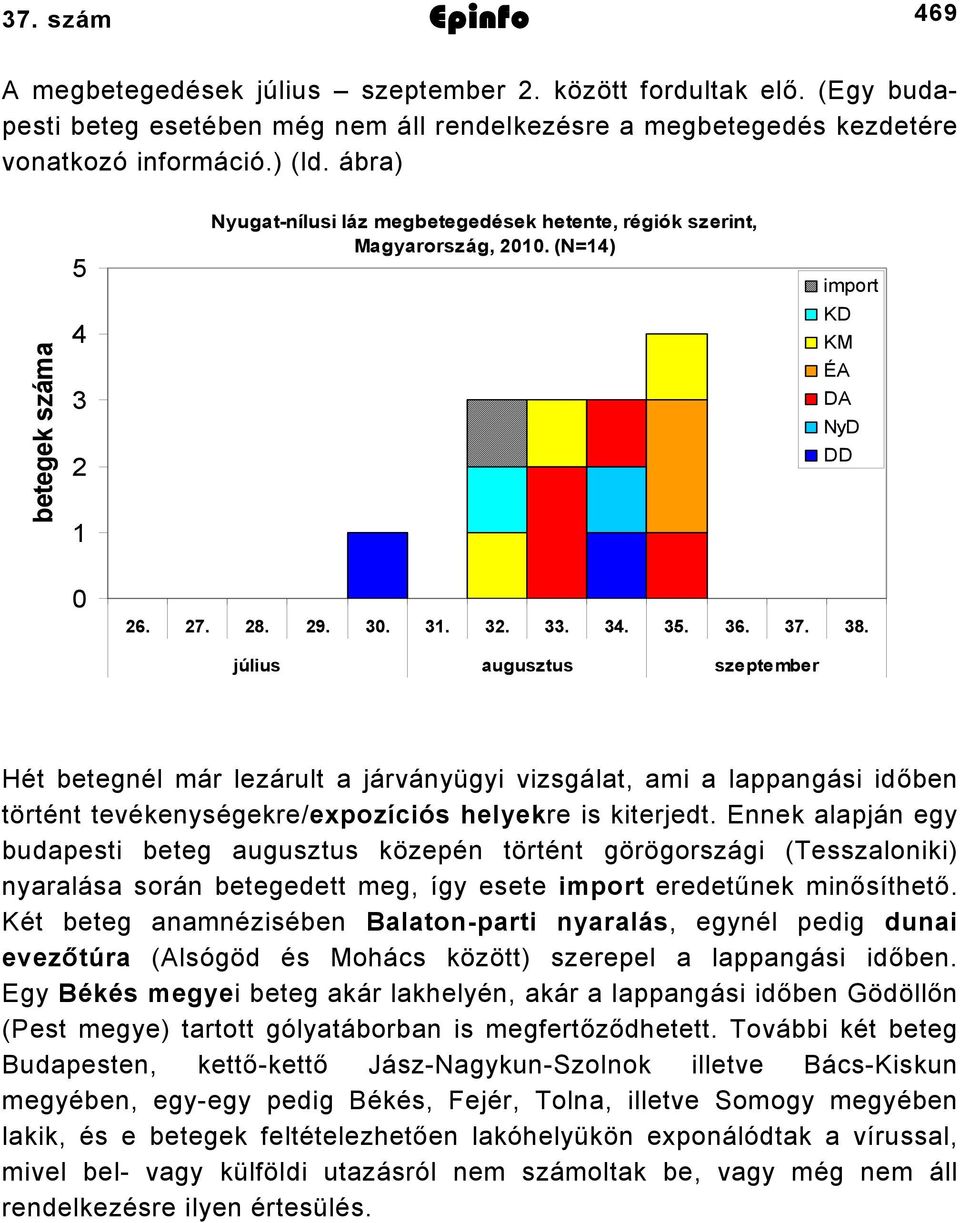 37. szám Epinfo 469

A megbetegedések július – szeptember 2. között fordultak elő. (Egy budapesti beteg esetében még nem áll rendelkezésre a megbetegedés kezdetére vonatkozó információ.) (ld. ábra)

Nyugat-nílusi láz megbetegedések hetente, régiók szerint, Magyarország, 2010. (N=14)

betegek száma

5
4
3
2
1
0

import
KD
KM
ÉA
DA
NyD
DD

26. 27. 28. 29. 30. 31. 32. 33. 34. 35. 36. 37. 38.

július augusztus szeptember

Hét betegnél már lezárult a járványügyi vizsgálat, ami a lappangási időben történt tevékenységekre/expozíciós helyekre is kiterjedt. Ennek alapján egy budapesti beteg augusztus közepén történt görögországi (Tesszaloniki) nyaralása során betegedett meg, így esete import eredetűnek minősíthető. Két beteg anamnézisében Balaton-parti nyaralás, egynél pedig dunai evezőtúra (Alsógöd és Mohács között) szerepel a lappangási időben. Egy Békés megyei beteg akár lakhelyén, akár a lappangási időben Gödöllőn (Pest megye) tartott gólyatáborban is megfertőződhetett. További két beteg Budapesten, kettő-kettő Jász-Nagykun-Szolnok illetve Bács-Kiskun megyében, egy-egy pedig Békés, Fejér, Tolna, illetve Somogy megyében lakik, és e betegek feltételezhetően lakóhelyükön exponálódtak a vírussal, mivel bel- vagy külföldi utazásról nem számoltak be, vagy még nem áll rendelkezésre ilyen értesülés.